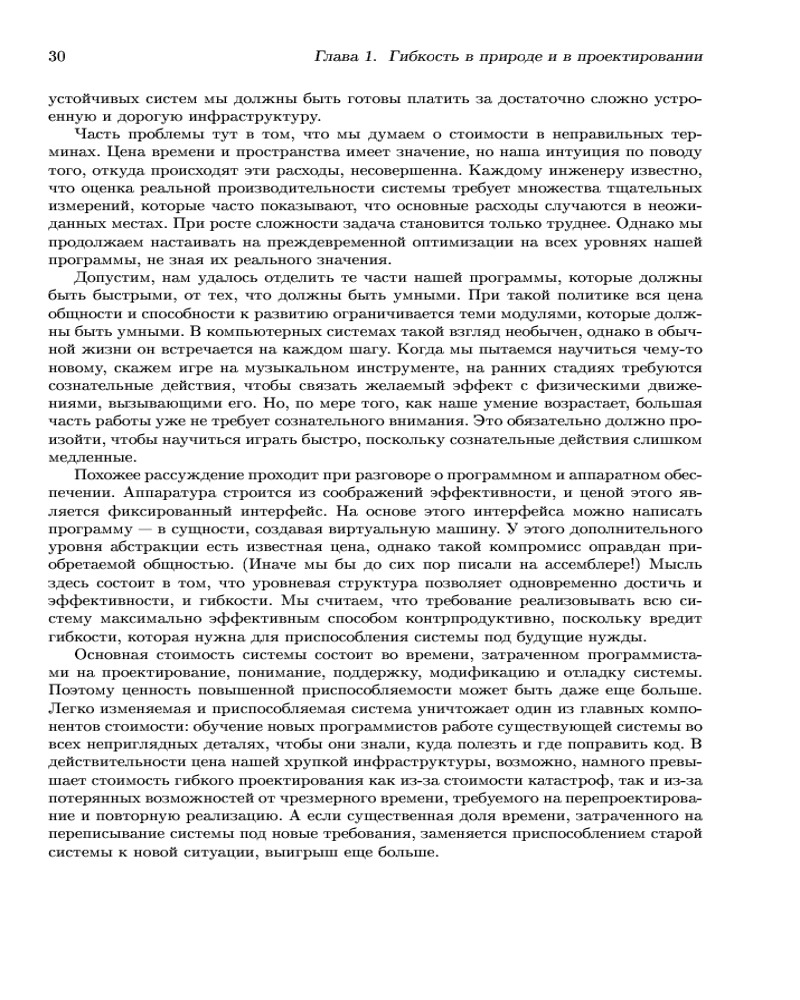 30 Глава 1. Гибкость в природе и в проектировании

устойчивых систем мы должны быть готовы платить за достаточно сложно устроенную и дорогую инфраструктуру.

Часть проблемы тут в том, что мы думаем о стоимости в неправильных терминах. Цена времени и пространства имеет значение, но наша интуиция по поводу того, откуда происходят эти расходы, несовершенна. Каждому инженеру известно, что оценка реальной производительности системы требует множества тщательных измерений, которые часто показывают, что основные расходы случаются в неожиданных местах. При росте сложности задача становится только труднее. Однако мы продолжаем настаивать на преждевременной оптимизации на всех уровнях нашей программы, не зная их реального значения.

Допустим, нам удалось отделить те части нашей программы, которые должны быть быстрыми, от тех, что должны быть умными. При такой политике вся цена общности и способности к развитию ограничивается теми модулями, которые должны быть умными. В компьютерных системах такой взгляд необычен, однако в обычной жизни он встречается на каждом шагу. Когда мы пытаемся научиться чему-то новому, скажем игре на музыкальном инструменте, на ранних стадиях требуются сознательные действия, чтобы связать желаемый эффект с физическими движениями, вызывающими его. Но, по мере того, как наше умение возрастает, большая часть работы уже не требует сознательного внимания. Это обязательно должно произойти, чтобы научиться играть быстро, поскольку сознательные действия слишком медленные.

Похожее рассуждение проходит при разговоре о программном и аппаратном обеспечении. Аппаратура строится из соображений эффективности, и ценой этого является фиксированный интерфейс. На основе этого интерфейса можно написать программу — в сущности, создавая виртуальную машину. У этого дополнительного уровня абстракции есть известная цена, однако такой компромисс оправдан приобретаемой общностью. (Иначе мы бы до сих пор писали на ассемблере!) Мысль здесь состоит в том, что уровневая структура позволяет одновременно достичь и эффективности, и гибкости. Мы считаем, что требование реализовывать всю систему максимально эффективным способом контрпродуктивно, поскольку вредит гибкости, которая нужна для приспособления системы под будущие нужды.

Основная стоимость системы состоит во времени, затраченном программистами на проектирование, понимание, поддержку, модификацию и отладку системы. Поэтому ценность повышенной приспособляемости может быть даже еще больше. Легко изменяемая и приспособляемая система уничтожает один из главных компонентов стоимости: обучение новых программистов работе существующей системы во всех неприглядных деталях, чтобы они знали, куда полезть и где поправить код. В действительности цена нашей хрупкой инфраструктуры, возможно, намного превышает стоимость гибкого проектирования как из-за стоимости катастроф, так и из-за потерянных возможностей от чрезмерного времени, требуемого на перепроектирование и повторную реализацию. А если существенная доля времени, затраченного на переписывание системы под новые требования, заменяется приспособлением старой системы к новой ситуации, выигрыш еще больше.